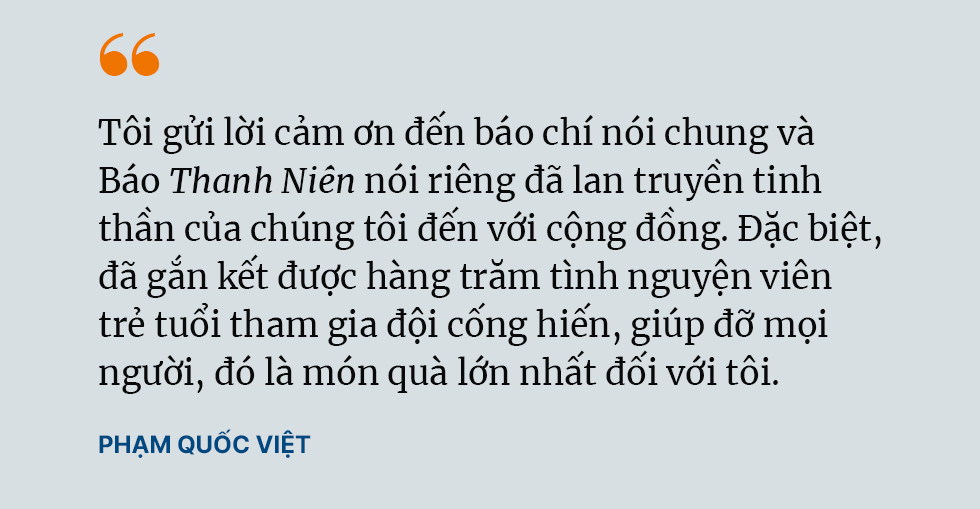 “

Tôi gửi lời cảm ơn đến báo chí nói chung và Báo Thanh Niên nói riêng đã lan truyền tinh thần của chúng tôi đến với cộng đồng. Đặc biệt, đã gắn kết được hàng trăm tình nguyện viên trẻ tuổi tham gia đội cống hiến, giúp đỡ mọi người, đó là món quà lớn nhất đối với tôi.

PHẠM QUỐC VIỆT